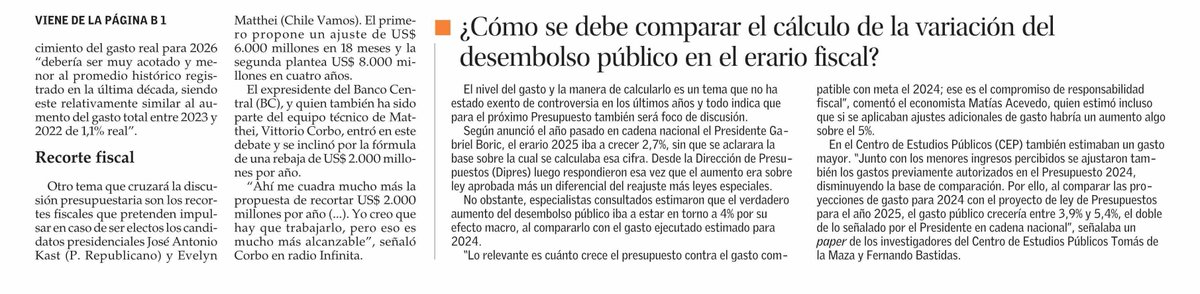 VIENE DE LA PÁGINA B 1

cimiento del gasto real para 2026 "debería ser muy acotado y menor al promedio histórico registrado en la última década, siendo este relativamente similar al aumento del gasto total entre 2023 y 2022 de 1,1% real".

Recorte fiscal

Otro tema que cruzará la discusión presupuestaria son los recortes fiscales que pretenden impulsar en caso de ser electos los candidatos presidenciales José Antonio Kast (P. Republicano) y Evelyn Matthei (Chile Vamos). El primero propone un ajuste de US$ 6.000 millones en 18 meses y la segunda plantea US$ 8.000 millones en cuatro años.

El expresidente del Banco Central (BC), y quien también ha sido parte del equipo técnico de Matthei, Vittorio Corbo, entró en este debate y se inclinó por la fórmula de una rebaja de US$ 2.000 millones por año.

"Ahí me cuadra mucho más la propuesta de recortar US$ 2.000 millones por año (...). Yo creo que hay que trabajarlo, pero eso es mucho más alcanzable", señaló Corbo en radio Infinita.

¿Cómo se debe comparar el cálculo de la variación del desembolso público en el erario fiscal?

El nivel del gasto y la manera de calcularlo es un tema que no ha estado exento de controversia en los últimos años y todo indica que para el próximo Presupuesto también será foco de discusión.

Según anunció el año pasado en cadena nacional el Presidente Gabriel Boric, el erario 2025 iba a crecer 2,7%, sin que se aclarara la base sobre la cual se calculaba esa cifra. Desde la Dirección de Presupuestos (Dipres) luego respondieron esa vez que el aumento era sobre ley aprobada más un diferencial del reajuste más leyes especiales.

No obstante, especialistas consultados estimaron que el verdadero aumento del desembolso público iba a estar en torno a 4% por su efecto macro, al compararlo con el gasto ejecutado estimado para 2024.

"Lo relevante es cuánto crece el presupuesto contra el gasto compatible con meta el 2024; ese es el compromiso de responsabilidad fiscal", comentó el economista Matías Acevedo, quien estimó incluso que si se aplicaban ajustes adicionales de gasto habría un aumento algo sobre el 5%.

En el Centro de Estudios Públicos (CEP) también estimaban un gasto mayor. "Junto con los menores ingresos percibidos se ajustaron también los gastos previamente autorizados en el Presupuesto 2024, disminuyendo la base de comparación. Por ello, al comparar las proyecciones de gasto para 2024 con el proyecto de ley de Presupuestos para el año 2025, el gasto público crecería entre 3,9% y 5,4%, el doble de lo señalado por el Presidente en cadena nacional", señalaba un paper de los investigadores del Centro de Estudios Públicos Tomás de la Maza y Fernando Bastidas.